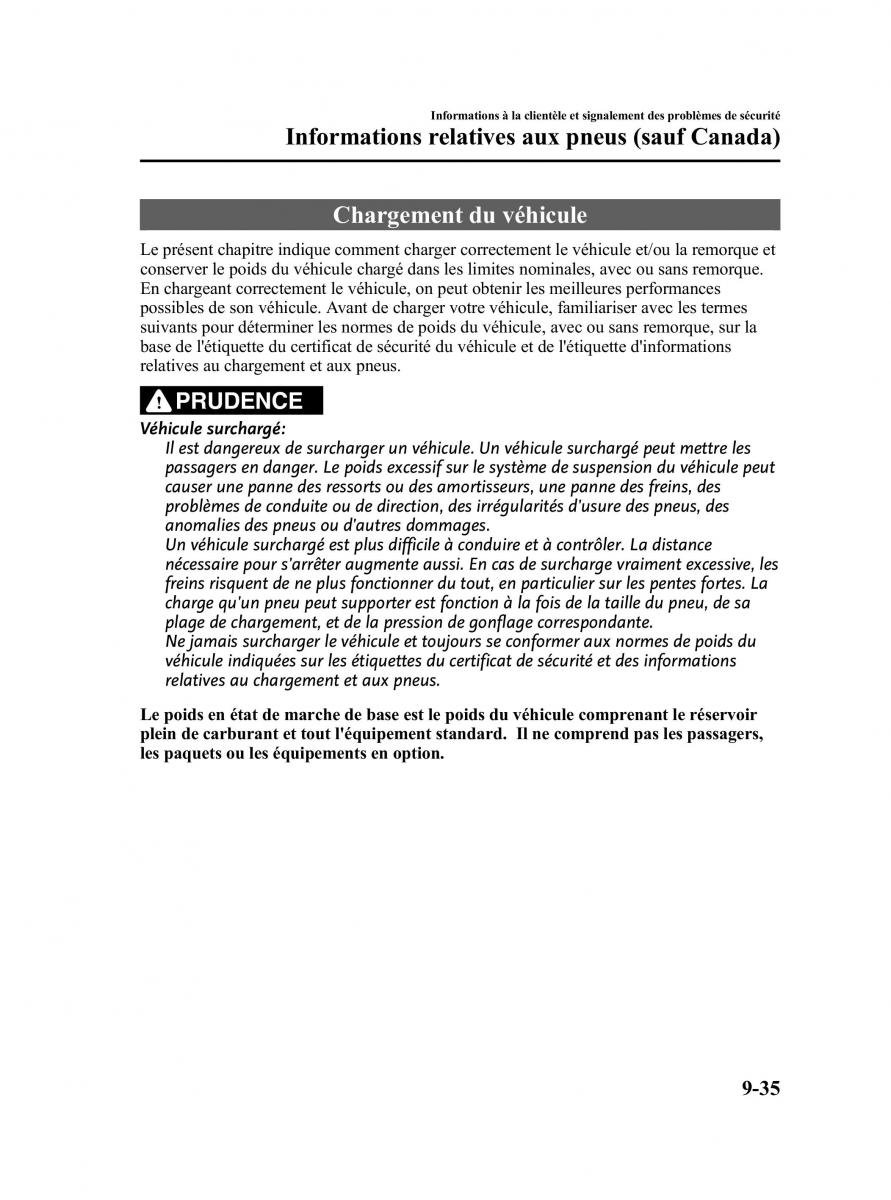 Informations à la clientèle et signalement des problèmes de sécurité
Informations relatives aux pneus (sauf Canada)

Chargement du véhicule

Le présent chapitre indique comment charger correctement le véhicule et/ou la remorque et conserver le poids du véhicule chargé dans les limites nominales, avec ou sans remorque. En chargeant correctement le véhicule, on peut obtenir les meilleures performances possibles de son véhicule. Avant de charger votre véhicule, familiariser avec les termes suivants pour déterminer les normes de poids du véhicule, avec ou sans remorque, sur la base de l'étiquette du certificat de sécurité du véhicule et de l'étiquette d'informations relatives au chargement et aux pneus.

PRUDENCE

Véhicule surchargé:
Il est dangereux de surcharger un véhicule. Un véhicule surchargé peut mettre les passagers en danger. Le poids excessif sur le système de suspension du véhicule peut causer une panne des ressorts ou des amortisseurs, une panne des freins, des problèmes de conduite ou de direction, des irrégularités d'usure des pneus, des anomalies des pneus ou d'autres dommages.
Un véhicule surchargé est plus difficile à conduire et à contrôler. La distance nécessaire pour s'arrêter augmente aussi. En cas de surcharge vraiment excessive, les freins risquent de ne plus fonctionner du tout, en particulier sur les pentes fortes. La charge qu'un pneu peut supporter est fonction à la fois de la taille du pneu, de sa plage de chargement, et de la pression de gonflage correspondante.
Ne jamais surcharger le véhicule et toujours se conformer aux normes de poids du véhicule indiquées sur les étiquettes du certificat de sécurité et des informations relatives au chargement et aux pneus.

Le poids en état de marche de base est le poids du véhicule comprenant le réservoir plein de carburant et tout l'équipement standard. Il ne comprend pas les passagers, les paquets ou les équipements en option.

9-35